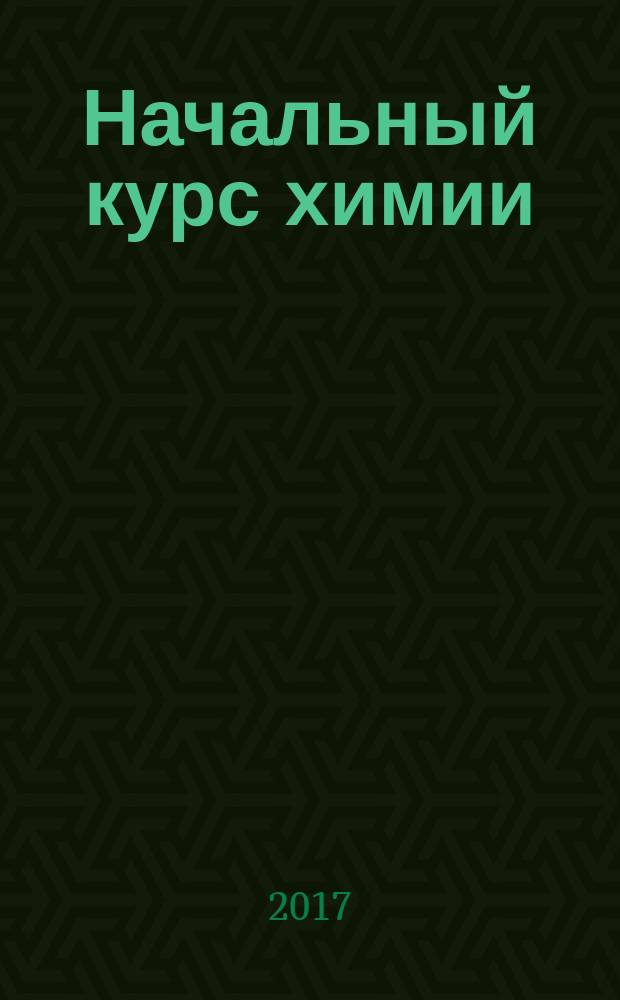 Начальный курс химии

2017